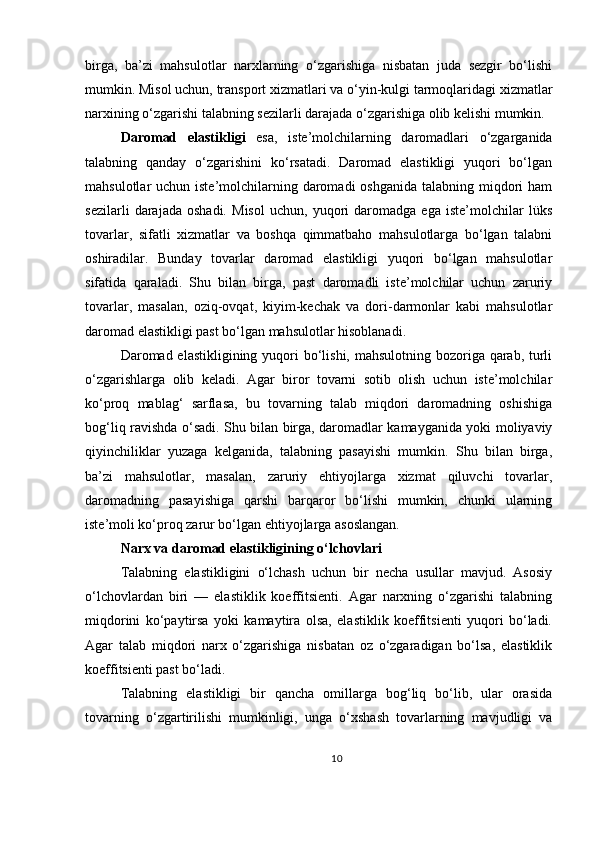 birga, ba’zi mahsulotlar narxlarning o‘zgarishiga nisbatan juda sezgir bo‘lishi mumkin. Misol uchun, transport xizmatlari va o‘yin-kulgi tarmoqlaridagi xizmatlar narxining o‘zgarishi talabning sezilarli darajada o‘zgarishiga olib kelishi mumkin.

Daromad elastikligi esa, iste’molchilarning daromadlari o‘zgarganida talabning qanday o‘zgarishini ko‘rsatadi. Daromad elastikligi yuqori bo‘lgan mahsulotlar uchun iste’molchilarning daromadi oshganida talabning miqdori ham sezilarli darajada oshadi. Misol uchun, yuqori daromadga ega iste’molchilar lüks tovarlar, sifatli xizmatlar va boshqa qimmatbaho mahsulotlarga bo‘lgan talabni oshiradilar. Bunday tovarlar daromad elastikligi yuqori bo‘lgan mahsulotlar sifatida qaraladi. Shu bilan birga, past daromadli iste’molchilar uchun zaruriy tovarlar, masalan, oziq-ovqat, kiyim-kechak va dori-darmonlar kabi mahsulotlar daromad elastikligi past bo‘lgan mahsulotlar hisoblanadi.

Daromad elastikligining yuqori bo‘lishi, mahsulotning bozoriga qarab, turli o‘zgarishlarga olib keladi. Agar biror tovarni sotib olish uchun iste’molchilar ko‘proq mablag‘ sarflasa, bu tovarning talab miqdori daromadning oshishiga bog‘liq ravishda o‘sadi. Shu bilan birga, daromadlar kamayganida yoki moliyaviy qiyinchiliklar yuzaga kelganida, talabning pasayishi mumkin. Shu bilan birga, ba’zi mahsulotlar, masalan, zaruriy ehtiyojlarga xizmat qiluvchi tovarlar, daromadning pasayishiga qarshi barqaror bo‘lishi mumkin, chunki ularning iste’moli ko‘proq zarur bo‘lgan ehtiyojlarga asoslangan.

Narx va daromad elastikligining o‘lchovlari

Talabning elastikligini o‘lchash uchun bir necha usullar mavjud. Asosiy o‘lchovlardan biri — elastiklik koeffitsienti. Agar narxning o‘zgarishi talabning miqdorini ko‘paytirsa yoki kamaytira olsa, elastiklik koeffitsienti yuqori bo‘ladi. Agar talab miqdori narx o‘zgarishiga nisbatan oz o‘zgaradigan bo‘lsa, elastiklik koeffitsienti past bo‘ladi.

Talabning elastikligi bir qancha omillarga bog‘liq bo‘lib, ular orasida tovarning o‘zgartirilishi mumkinligi, unga o‘xshash tovarlarning mavjudligi va

10